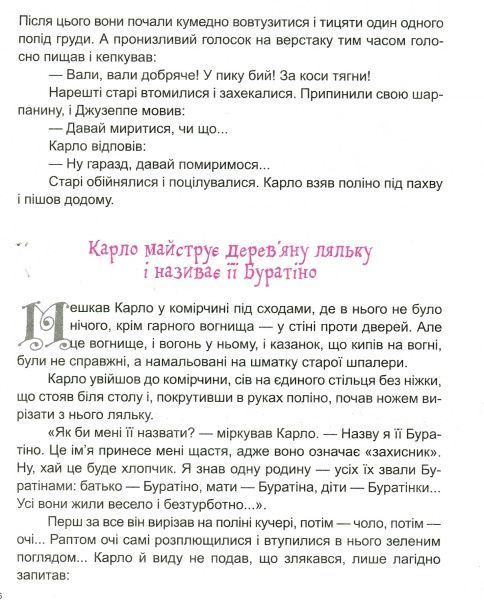 Після цього вони почали кумедно вовтузитися і тицяти один одного попід груди. А пронизливий голосок на верстаку тим часом голосно пищав і кепкував:

— Вали, вали добряче! У пику бий! За коси тягни!

Нарешті старі втомилися і захекалися. Припинили свою шарпанину, і Джузеппе мовив:

— Давай миритися, чи що...

Карло відповів:

— Ну гаразд, давай помиримося...

Старі обійнялися і поцілувалися. Карло взяв поліно під пахву і пішов додому.

Карло майструє дерев'яну ляльку і називає її Буратіно

Мешкав Карло у комірчині під сходами, де в нього не було нічого, крім гарного вогнища — у стіні проти дверей. Але це вогнище, і вогонь у ньому, і казанок, що кипів на вогні, були не справжні, а намальовані на шматку старої шпалери.

Карло увійшов до комірчини, сів на єдиного стільця без ніжки, що стояв біля столу і, покрутивши в руках поліно, почав ножем вирізати з нього ляльку.

«Як би мені її назвати? — міркував Карло. — Назву я її Буратіно. Це ім'я принесе мені щастя, адже воно означає «захисник». Ну, хай це буде хлопчик. Я знав одну родину — усіх їх звали Буратінами: батько — Буратіно, мати — Буратіна, діти — Буратінки... Усі вони жили весело і безтурботно...».

Перш за все він вирізав на поліні кучері, потім — чоло, потім — очі... Раптом очі самі розплющилися і втупилися в нього зеленим поглядом... Карло й виду не подав, що злякався, лише лагідно запитав:

6